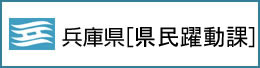 兵庫県[県民躍動課]